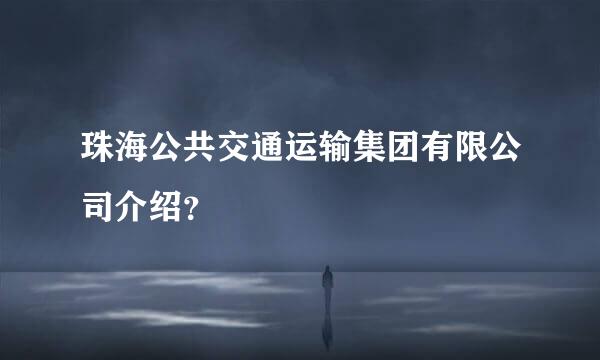 珠海公共交通运输集团有限公司介绍?